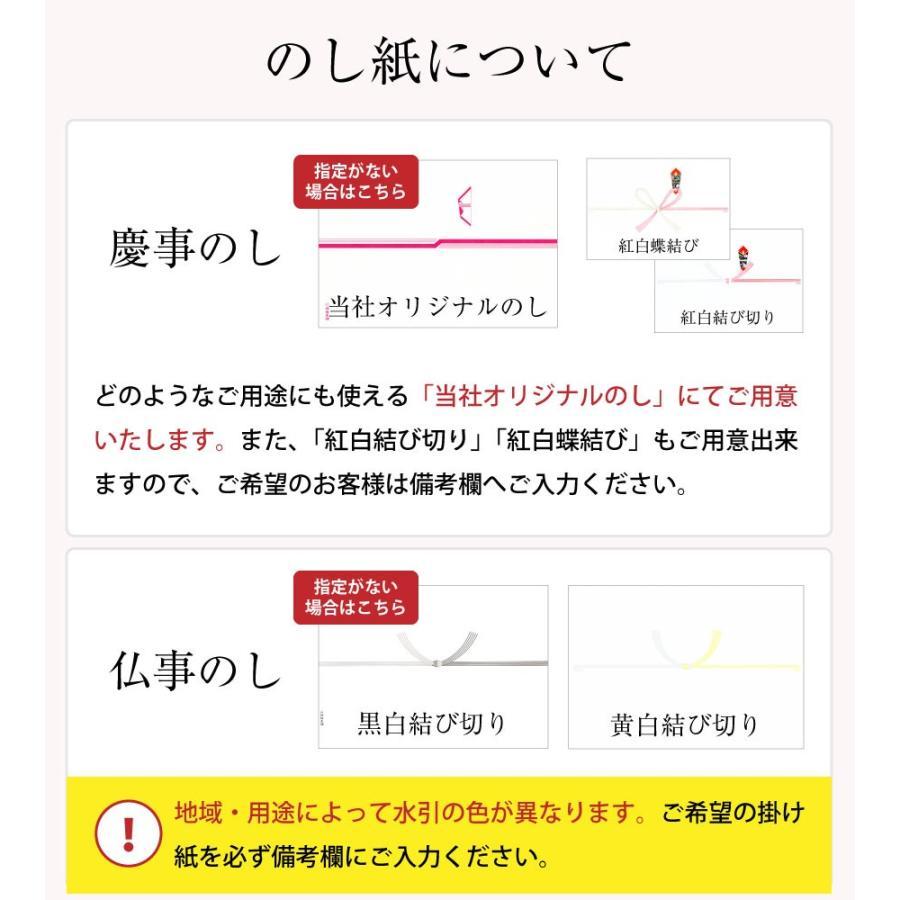 のし紙について

慶事のし

指定がない場合はこちら

当社オリジナルのし

紅白蝶結び

紅白結び切り

どのようなご用途にも使える「当社オリジナルのし」にてご用意いたします。また、「紅白結び切り」「紅白蝶結び」もご用意出来ますので、ご希望のお客様は備考欄へご入力ください。

仏事のし

指定がない場合はこちら

黒白結び切り

黄白結び切り

!

地域・用途によって水引の色が異なります。ご希望の掛け紙を必ず備考欄にご入力ください。